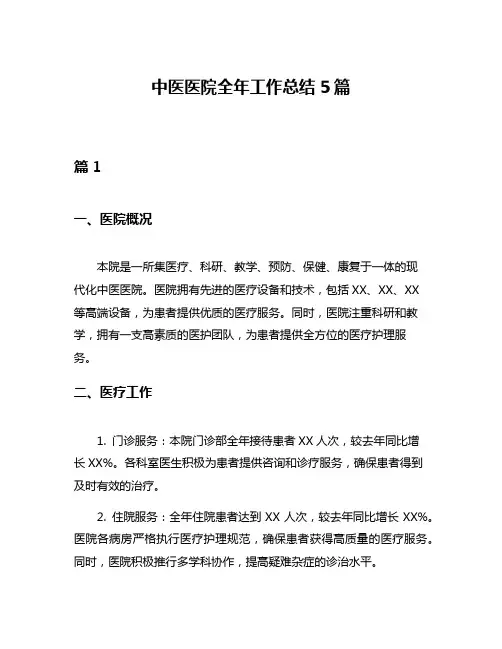 中医医院全年工作总结 5 篇

篇 1

一、医院概况

本院是一所集医疗、科研、教学、预防、保健、康复于一体的现代化中医医院。医院拥有先进的医疗设备和技术，包括 XX、XX、XX 等高端设备，为患者提供优质的医疗服务。同时，医院注重科研和教学，拥有一支高素质的医护团队，为患者提供全方位的医疗护理服务。

二、医疗工作

1. 门诊服务：本院门诊部全年接待患者 XX 人次，较去年同比增长 XX%。各科室医生积极为患者提供咨询和诊疗服务，确保患者得到及时有效的治疗。

2. 住院服务：全年住院患者达到 XX 人次，较去年同比增长 XX%。医院各病房严格执行医疗护理规范，确保患者获得高质量的医疗服务。同时，医院积极推行多学科协作，提高疑难杂症的诊治水平。